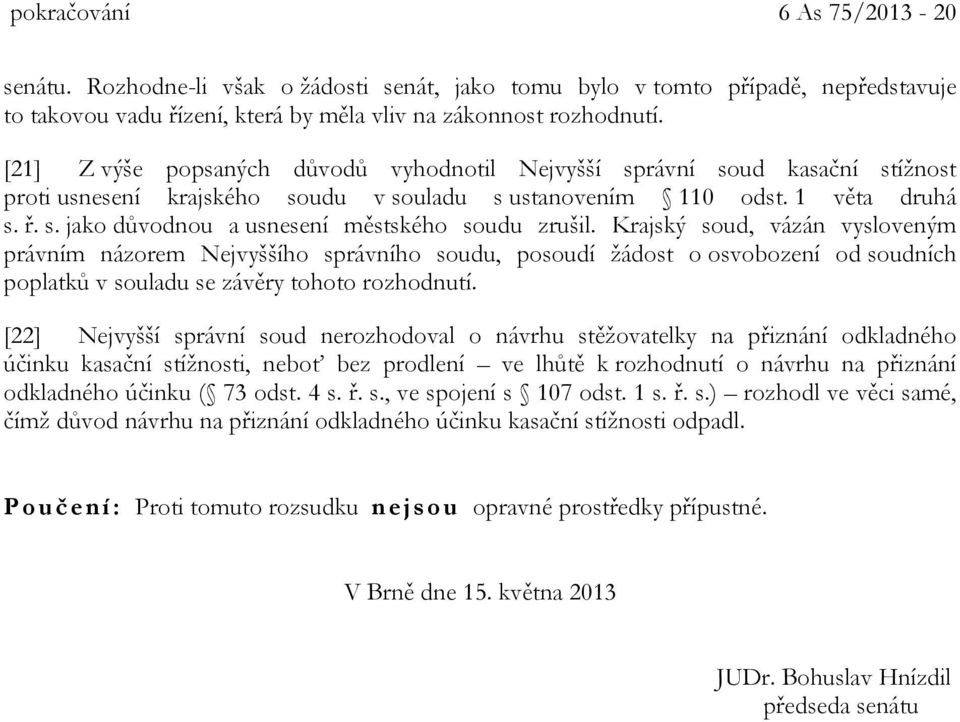 pokračování 6 As 75/2013 - 20

senátu. Rozhodne-li však o žádosti senát, jako tomu bylo v tomto případě, nepředstavuje to takovou vadu řízení, která by měla vliv na zákonnost rozhodnutí.

[21] Z výše popsaných důvodů vyhodnotil Nejvyšší správní soud kasační stížnost proti usnesení krajského soudu v souladu s ustanovením § 110 odst. 1 věta druhá s. ř. s. jako důvodnou a usnesení městského soudu zrušil. Krajský soud, vázán vysloveným právním názorem Nejvyššího správního soudu, posoudí žádost o osvobození od soudních poplatků v souladu se závěry tohoto rozhodnutí.

[22] Nejvyšší správní soud nerozhodoval o návrhu stěžovatelky na přiznání odkladného účinku kasační stížnosti, neboť bez prodlení – ve lhůtě k rozhodnutí o návrhu na přiznání odkladného účinku (§ 73 odst. 4 s. ř. s., ve spojení s § 107 odst. 1 s. ř. s.) – rozhodl ve věci samé, čímž důvod návrhu na přiznání odkladného účinku kasační stížnosti odpadl.

Poučení: Proti tomuto rozsudku nejsou opravné prostředky přípustné.

V Brně dne 15. května 2013

JUDr. Bohuslav Hnízdil
předseda senátu